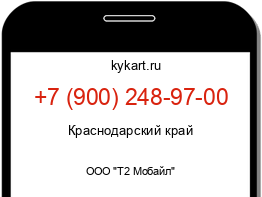 kykart.ru

+7 (900) 248-97-00

Краснодарский край

ООО "Т2 Мобайл"